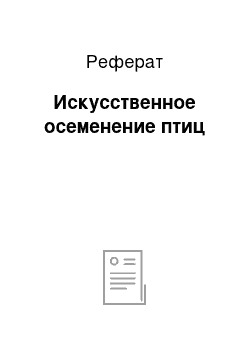 Реферат

Искусственное осеменение птиц